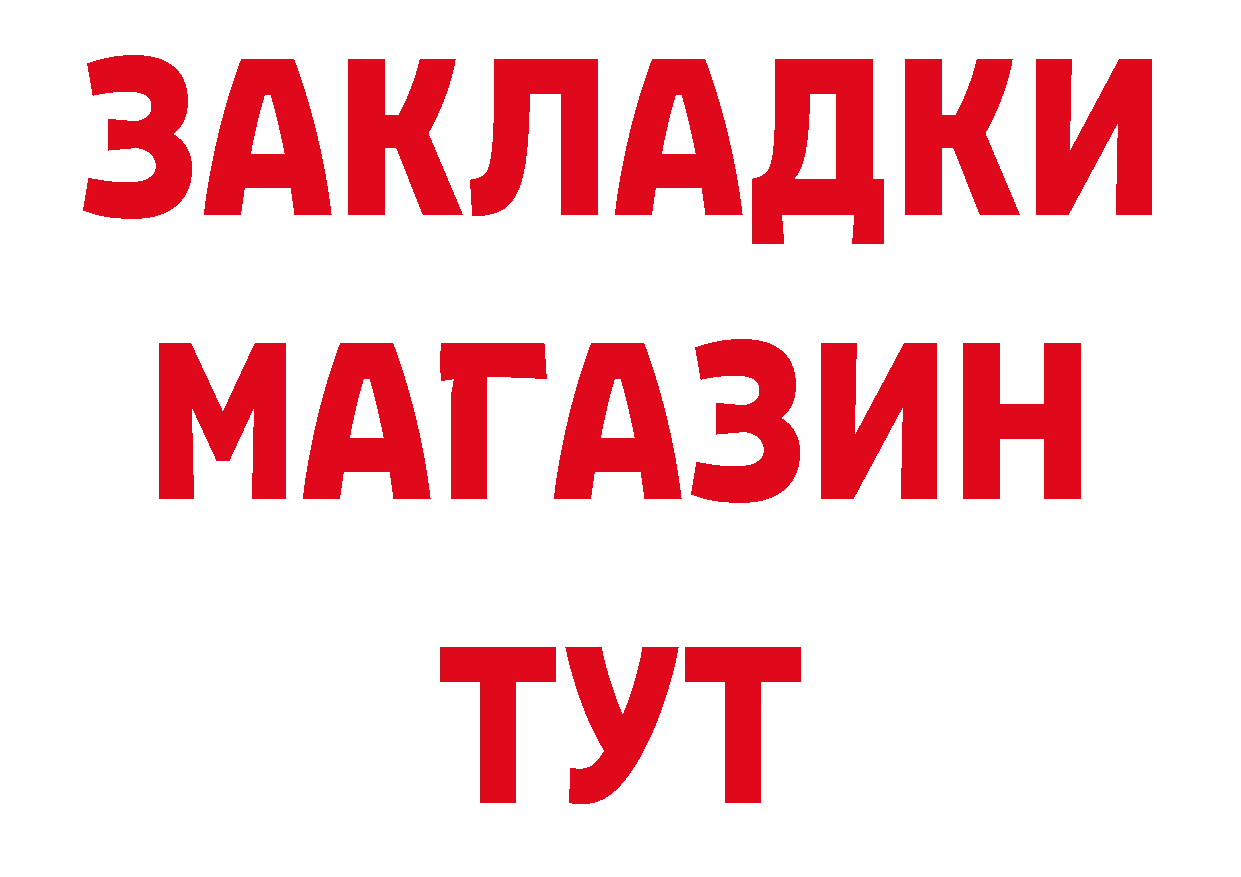 ЗАКЛАДКИ
МАГАЗИН
ТУТ